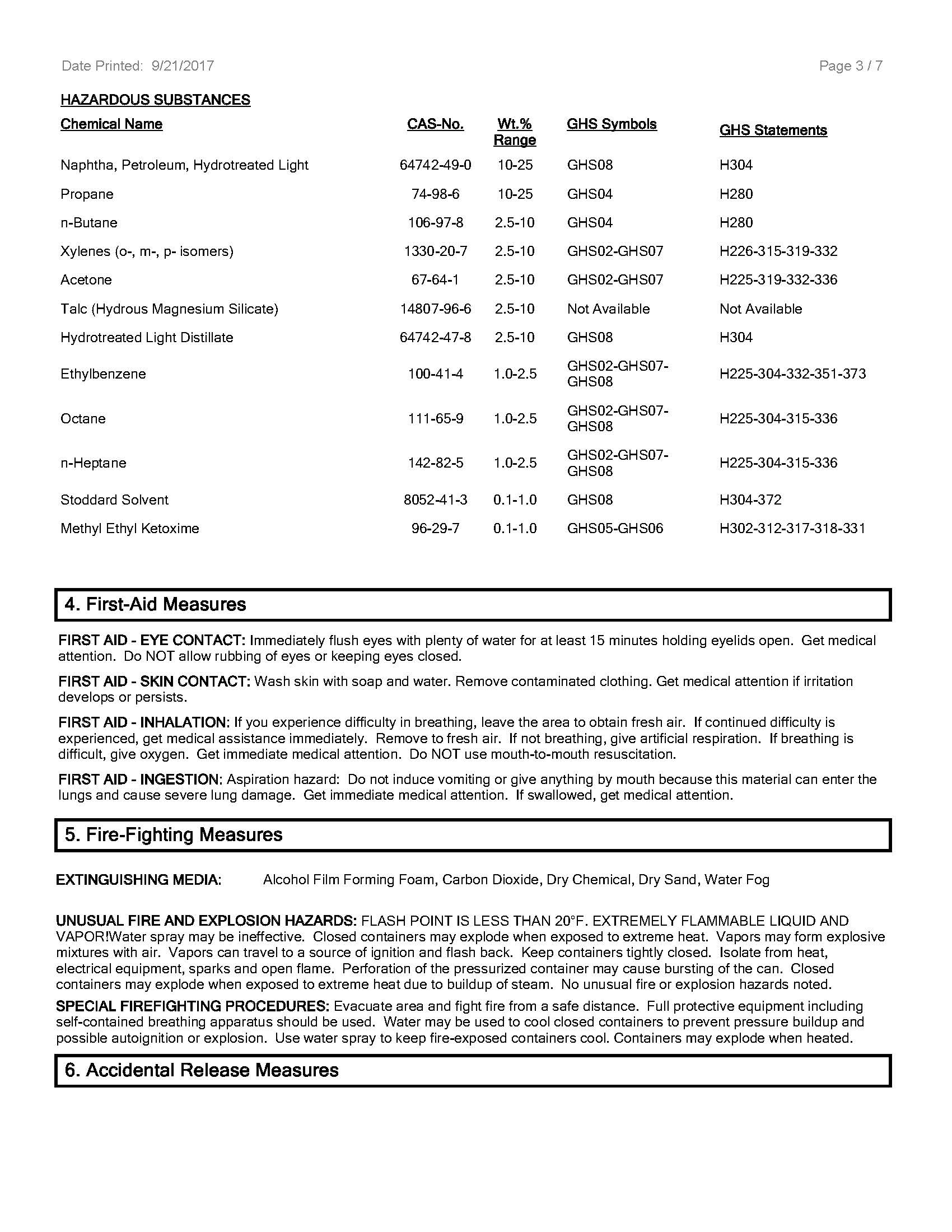 Date Printed: 9/21/2017

Page 3 / 7

HAZARDOUS SUBSTANCES

| Chemical Name | CAS-No. | Wt.% Range | GHS Symbols | GHS Statements |
|---|---|---|---|---|
| Naphtha, Petroleum, Hydrotreated Light | 64742-49-0 | 10-25 | GHS08 | H304 |
| Propane | 74-98-6 | 10-25 | GHS04 | H280 |
| n-Butane | 106-97-8 | 2.5-10 | GHS04 | H280 |
| Xylenes (o-, m-, p- isomers) | 1330-20-7 | 2.5-10 | GHS02-GHS07 | H226-315-319-332 |
| Acetone | 67-64-1 | 2.5-10 | GHS02-GHS07 | H225-319-332-336 |
| Talc (Hydrous Magnesium Silicate) | 14807-96-6 | 2.5-10 | Not Available | Not Available |
| Hydrotreated Light Distillate | 64742-47-8 | 2.5-10 | GHS08 | H304 |
| Ethylbenzene | 100-41-4 | 1.0-2.5 | GHS02-GHS07-GHS08 | H225-304-332-351-373 |
| Octane | 111-65-9 | 1.0-2.5 | GHS02-GHS07-GHS08 | H225-304-315-336 |
| n-Heptane | 142-82-5 | 1.0-2.5 | GHS02-GHS07-GHS08 | H225-304-315-336 |
| Stoddard Solvent | 8052-41-3 | 0.1-1.0 | GHS08 | H304-372 |
| Methyl Ethyl Ketoxime | 96-29-7 | 0.1-1.0 | GHS05-GHS06 | H302-312-317-318-331 |

4. First-Aid Measures

FIRST AID - EYE CONTACT: Immediately flush eyes with plenty of water for at least 15 minutes holding eyelids open. Get medical attention. Do NOT allow rubbing of eyes or keeping eyes closed.

FIRST AID - SKIN CONTACT: Wash skin with soap and water. Remove contaminated clothing. Get medical attention if irritation develops or persists.

FIRST AID - INHALATION: If you experience difficulty in breathing, leave the area to obtain fresh air. If continued difficulty is experienced, get medical assistance immediately. Remove to fresh air. If not breathing, give artificial respiration. If breathing is difficult, give oxygen. Get immediate medical attention. Do NOT use mouth-to-mouth resuscitation.

FIRST AID - INGESTION: Aspiration hazard: Do not induce vomiting or give anything by mouth because this material can enter the lungs and cause severe lung damage. Get immediate medical attention. If swallowed, get medical attention.

5. Fire-Fighting Measures

EXTINGUISHING MEDIA: Alcohol Film Forming Foam, Carbon Dioxide, Dry Chemical, Dry Sand, Water Fog

UNUSUAL FIRE AND EXPLOSION HAZARDS: FLASH POINT IS LESS THAN 20°F. EXTREMELY FLAMMABLE LIQUID AND VAPOR!Water spray may be ineffective. Closed containers may explode when exposed to extreme heat. Vapors may form explosive mixtures with air. Vapors can travel to a source of ignition and flash back. Keep containers tightly closed. Isolate from heat, electrical equipment, sparks and open flame. Perforation of the pressurized container may cause bursting of the can. Closed containers may explode when exposed to extreme heat due to buildup of steam. No unusual fire or explosion hazards noted.

SPECIAL FIREFIGHTING PROCEDURES: Evacuate area and fight fire from a safe distance. Full protective equipment including self-contained breathing apparatus should be used. Water may be used to cool closed containers to prevent pressure buildup and possible autoignition or explosion. Use water spray to keep fire-exposed containers cool. Containers may explode when heated.

6. Accidental Release Measures